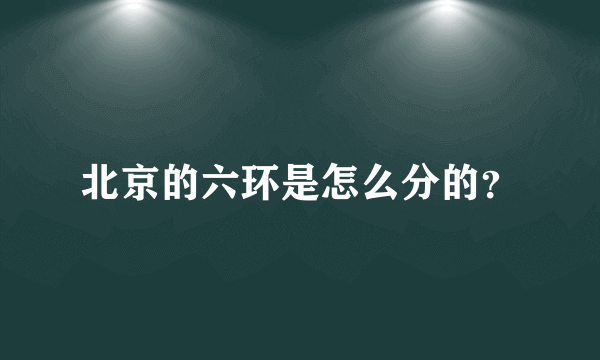 北京的六环是怎么分的？